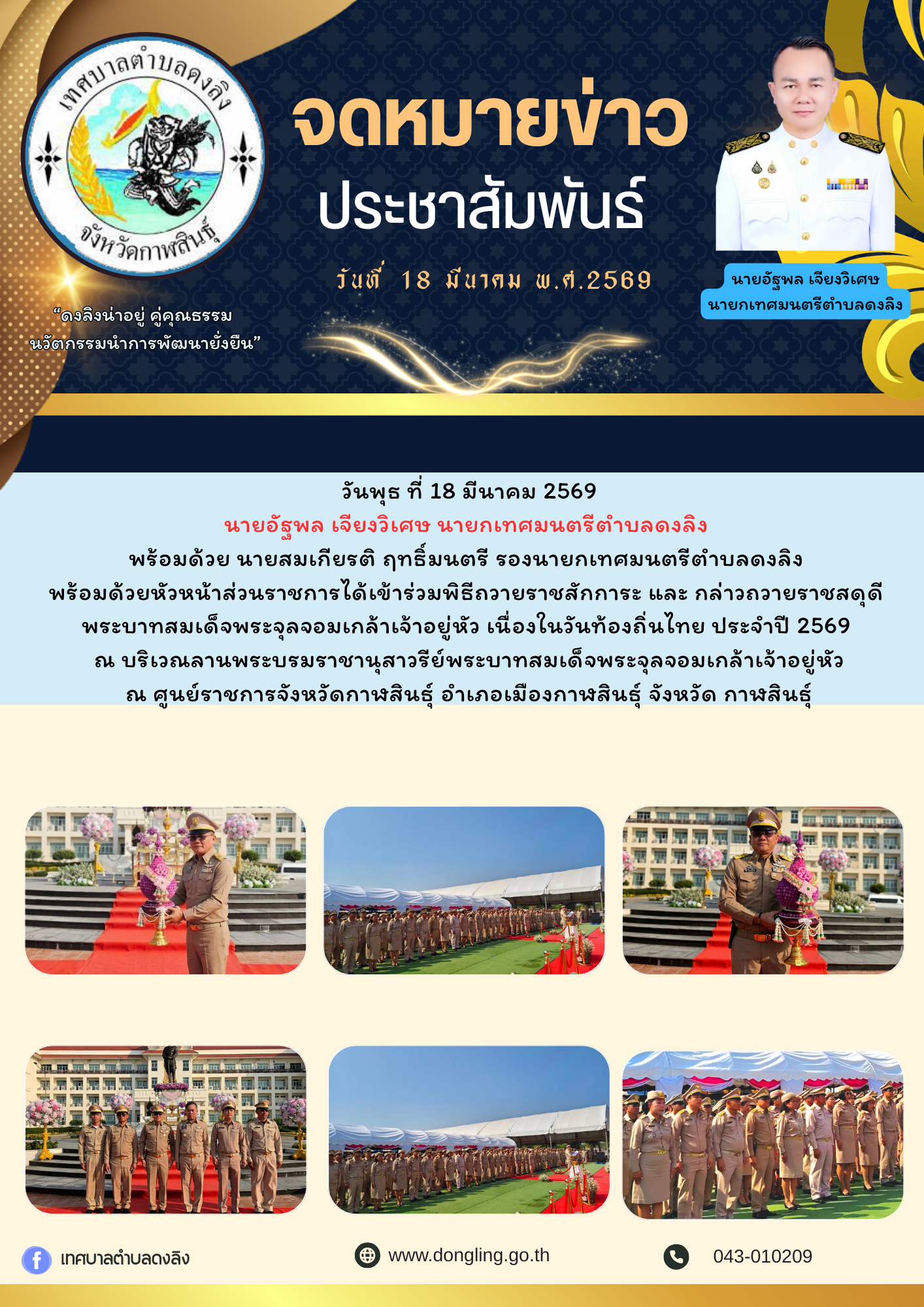 เทศบาลตำบลดงลิง
จังหวัดกาฬสินธุ์

"ดงลิงน่าอยู่ คู่คุณธรรม
นวัตกรรมนำการพัฒนายั่งยืน"

จดหมายข่าว
ประชาสัมพันธ์

วันที่ 18 มีนาคม พ.ศ.2569

นายอัฐพล เจียงวิเศษ
นายกเทศมนตรีตำบลดงลิง

วันพุธ ที่ 18 มีนาคม 2569
นายอัฐพล เจียงวิเศษ นายกเทศมนตรีตำบลดงลิง
พร้อมด้วย นายสมเกียรติ ฤทธิ์มนตรี รองนายกเทศมนตรีตำบลดงลิง
พร้อมด้วยหัวหน้าส่วนราชการได้เข้าร่วมพิธีถวายราชสักการะ และ กล่าวถวายราชสดุดี
พระบาทสมเด็จพระจุลจอมเกล้าเจ้าอยู่หัว เนื่องในวันท้องถิ่นไทย ประจำปี 2569
ณ บริเวณลานพระบรมราชานุสาวรีย์พระบาทสมเด็จพระจุลจอมเกล้าเจ้าอยู่หัว
ณ ศูนย์ราชการจังหวัดกาฬสินธุ์ อำเภอเมืองกาฬสินธุ์ จังหวัด กาฬสินธุ์

เทศบาลตำบลดงลิง

www.dongling.go.th

043-010209